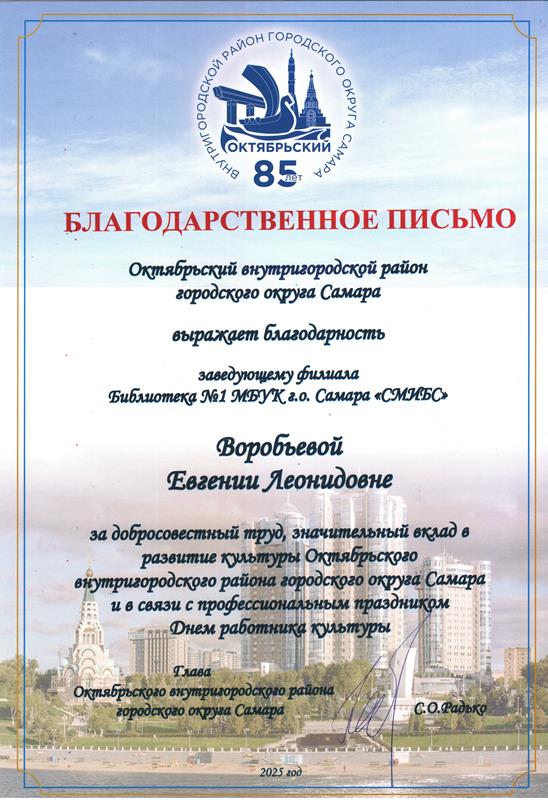 ВНУТРИГОРОДСКОЙ РАЙОН ГОРОДСКОГО ОКРУГА САМАРА
ОКТЯБРЬСКИЙ
85 лет

БЛАГОДАРСТВЕННОЕ ПИСЬМО

Октябрьский внутригородской район городского округа Самара

выражает благодарность

заведующему филиала Библиотека №1 МБУК г.о. Самара «СМИБС»

Воробьевой
Евгении Леонидовне

за добросовестный труд, значительный вклад в развитие культуры Октябрьского внутригородского района городского округа Самара и в связи с профессиональным праздником Днем работника культуры

Глава
Октябрьского внутригородского района
городского округа Самара
С.О.Радько

2025 год